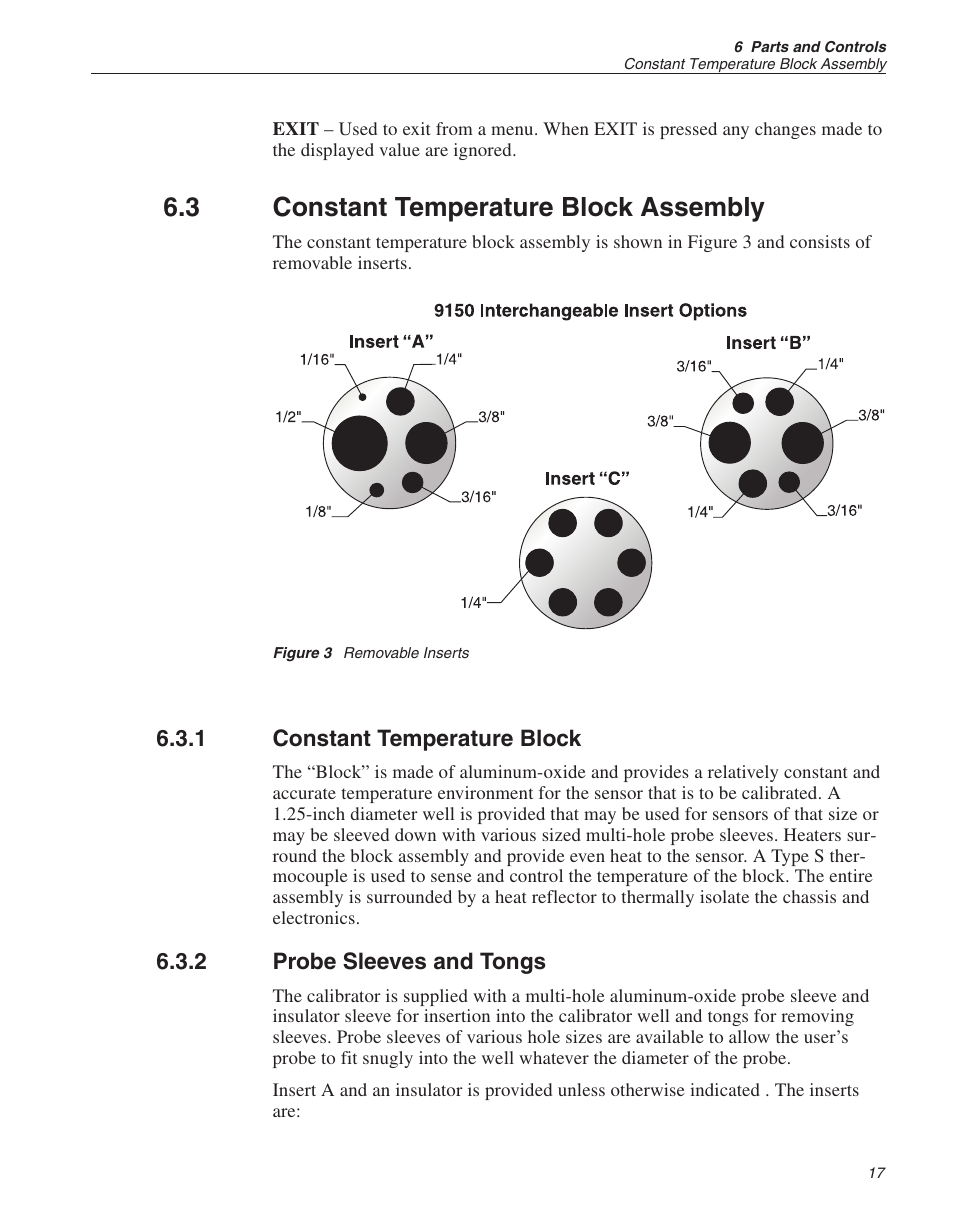 6 Parts and Controls
Constant Temperature Block Assembly

EXIT – Used to exit from a menu. When EXIT is pressed any changes made to the displayed value are ignored.

6.3 Constant Temperature Block Assembly

The constant temperature block assembly is shown in Figure 3 and consists of removable inserts.

9150 Interchangeable Insert Options

Insert “A”
1/16"
1/4"
1/2"
3/8"
1/8"
3/16"

Insert “B”
3/16"
1/4"
3/8"
3/8"
1/4"
3/16"

Insert “C”
1/4"

Figure 3 Removable Inserts

6.3.1 Constant Temperature Block

The “Block” is made of aluminum-oxide and provides a relatively constant and accurate temperature environment for the sensor that is to be calibrated. A 1.25-inch diameter well is provided that may be used for sensors of that size or may be sleeved down with various sized multi-hole probe sleeves. Heaters surround the block assembly and provide even heat to the sensor. A Type S thermocouple is used to sense and control the temperature of the block. The entire assembly is surrounded by a heat reflector to thermally isolate the chassis and electronics.

6.3.2 Probe Sleeves and Tongs

The calibrator is supplied with a multi-hole aluminum-oxide probe sleeve and insulator sleeve for insertion into the calibrator well and tongs for removing sleeves. Probe sleeves of various hole sizes are available to allow the user’s probe to fit snugly into the well whatever the diameter of the probe.

Insert A and an insulator is provided unless otherwise indicated . The inserts are:

17